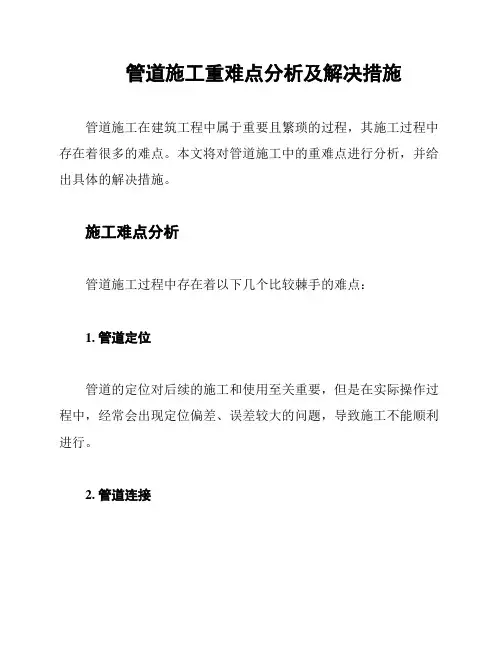 管道施工重难点分析及解决措施

管道施工在建筑工程中属于重要且繁琐的过程，其施工过程中存在着很多的难点。本文将对管道施工中的重难点进行分析，并给出具体的解决措施。

施工难点分析

管道施工过程中存在着以下几个比较棘手的难点：

1. 管道定位

管道的定位对后续的施工和使用至关重要，但是在实际操作过程中，经常会出现定位偏差、误差较大的问题，导致施工不能顺利进行。

2. 管道连接